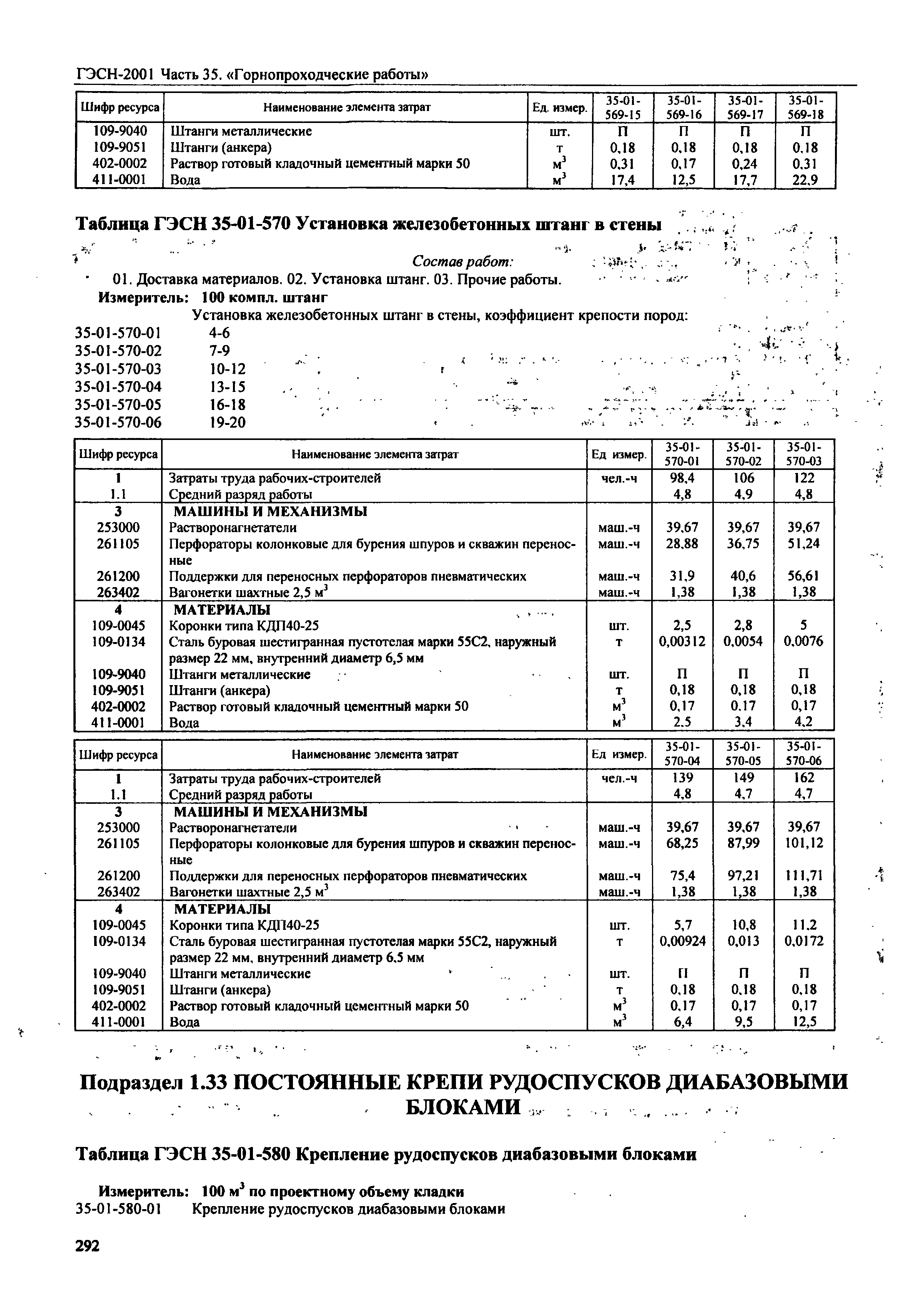 ГЭСН-2001 Часть 35. «Горнопроходческие работы»

| Шифр ресурса | Наименование элемента затрат | Ед. измер. | 35-01-569-15 | 35-01-569-16 | 35-01-569-17 | 35-01-569-18 |
|---|---|---|---|---|---|---|
| 109-9040 | Штанги металлические | шт. | П | П | П | П |
| 109-9051 | Штанги (анкера) | т | 0,18 | 0,18 | 0,18 | 0,18 |
| 402-0002 | Раствор готовый кладочный цементный марки 50 | $м^3$ | 0,31 | 0,17 | 0,24 | 0,31 |
| 411-0001 | Вода | $м^3$ | 17,4 | 12,5 | 17,7 | 22,9 |

Таблица ГЭСН 35-01-570 Установка железобетонных штанг в стены

Состав работ:
01. Доставка материалов. 02. Установка штанг. 03. Прочие работы.
Измеритель: 100 компл. штанг
Установка железобетонных штанг в стены, коэффициент крепости пород:
35-01-570-01 4-6
35-01-570-02 7-9
35-01-570-03 10-12
35-01-570-04 13-15
35-01-570-05 16-18
35-01-570-06 19-20

| Шифр ресурса | Наименование элемента затрат | Ед измер. | 35-01-570-01 | 35-01-570-02 | 35-01-570-03 |
|---|---|---|---|---|---|
| 1 | Затраты труда рабочих-строителей | чел.-ч | 98,4 | 106 | 122 |
| 1.1 | Средний разряд работы | | 4,8 | 4,9 | 4,8 |
| 3 | МАШИНЫ И МЕХАНИЗМЫ | | | | |
| 253000 | Растворонагнетатели | маш.-ч | 39,67 | 39,67 | 39,67 |
| 261105 | Перфораторы колонковые для бурения шпуров и скважин переносные | маш.-ч | 28,88 | 36,75 | 51,24 |
| 261200 | Поддержки для переносных перфораторов пневматических | маш.-ч | 31,9 | 40,6 | 56,61 |
| 263402 | Вагонетки шахтные 2,5 $м^3$ | маш.-ч | 1,38 | 1,38 | 1,38 |
| 4 | МАТЕРИАЛЫ | | | | |
| 109-0045 | Коронки типа КДП40-25 | шт. | 2,5 | 2,8 | 5 |
| 109-0134 | Сталь буровая шестигранная пустотелая марки 55С2, наружный размер 22 мм, внутренний диаметр 6,5 мм | т | 0,00312 | 0,0054 | 0,0076 |
| 109-9040 | Штанги металлические | шт. | П | П | П |
| 109-9051 | Штанги (анкера) | т | 0,18 | 0,18 | 0,18 |
| 402-0002 | Раствор готовый кладочный цементный марки 50 | $м^3$ | 0,17 | 0,17 | 0,17 |
| 411-0001 | Вода | $м^3$ | 2,5 | 3,4 | 4,2 |

| Шифр ресурса | Наименование элемента затрат | Ед измер. | 35-01-570-04 | 35-01-570-05 | 35-01-570-06 |
|---|---|---|---|---|---|
| 1 | Затраты труда рабочих-строителей | чел.-ч | 139 | 149 | 162 |
| 1.1 | Средний разряд работы | | 4,8 | 4,7 | 4,7 |
| 3 | МАШИНЫ И МЕХАНИЗМЫ | | | | |
| 253000 | Растворонагнетатели | маш.-ч | 39,67 | 39,67 | 39,67 |
| 261105 | Перфораторы колонковые для бурения шпуров и скважин переносные | маш.-ч | 68,25 | 87,99 | 101,12 |
| 261200 | Поддержки для переносных перфораторов пневматических | маш.-ч | 75,4 | 97,21 | 111,71 |
| 263402 | Вагонетки шахтные 2,5 $м^3$ | маш.-ч | 1,38 | 1,38 | 1,38 |
| 4 | МАТЕРИАЛЫ | | | | |
| 109-0045 | Коронки типа КДП40-25 | шт. | 5,7 | 10,8 | 11,2 |
| 109-0134 | Сталь буровая шестигранная пустотелая марки 55С2, наружный размер 22 мм, внутренний диаметр 6,5 мм | т | 0,00924 | 0,013 | 0,0172 |
| 109-9040 | Штанги металлические | шт. | П | П | П |
| 109-9051 | Штанги (анкера) | т | 0,18 | 0,18 | 0,18 |
| 402-0002 | Раствор готовый кладочный цементный марки 50 | $м^3$ | 0,17 | 0,17 | 0,17 |
| 411-0001 | Вода | $м^3$ | 6,4 | 9,5 | 12,5 |

Подраздел 1.33 ПОСТОЯННЫЕ КРЕПИ РУДОСПУСКОВ ДИАБАЗОВЫМИ БЛОКАМИ

Таблица ГЭСН 35-01-580 Крепление рудоспусков диабазовыми блоками

Измеритель: 100 $м^3$ по проектному объему кладки
35-01-580-01 Крепление рудоспусков диабазовыми блоками

292